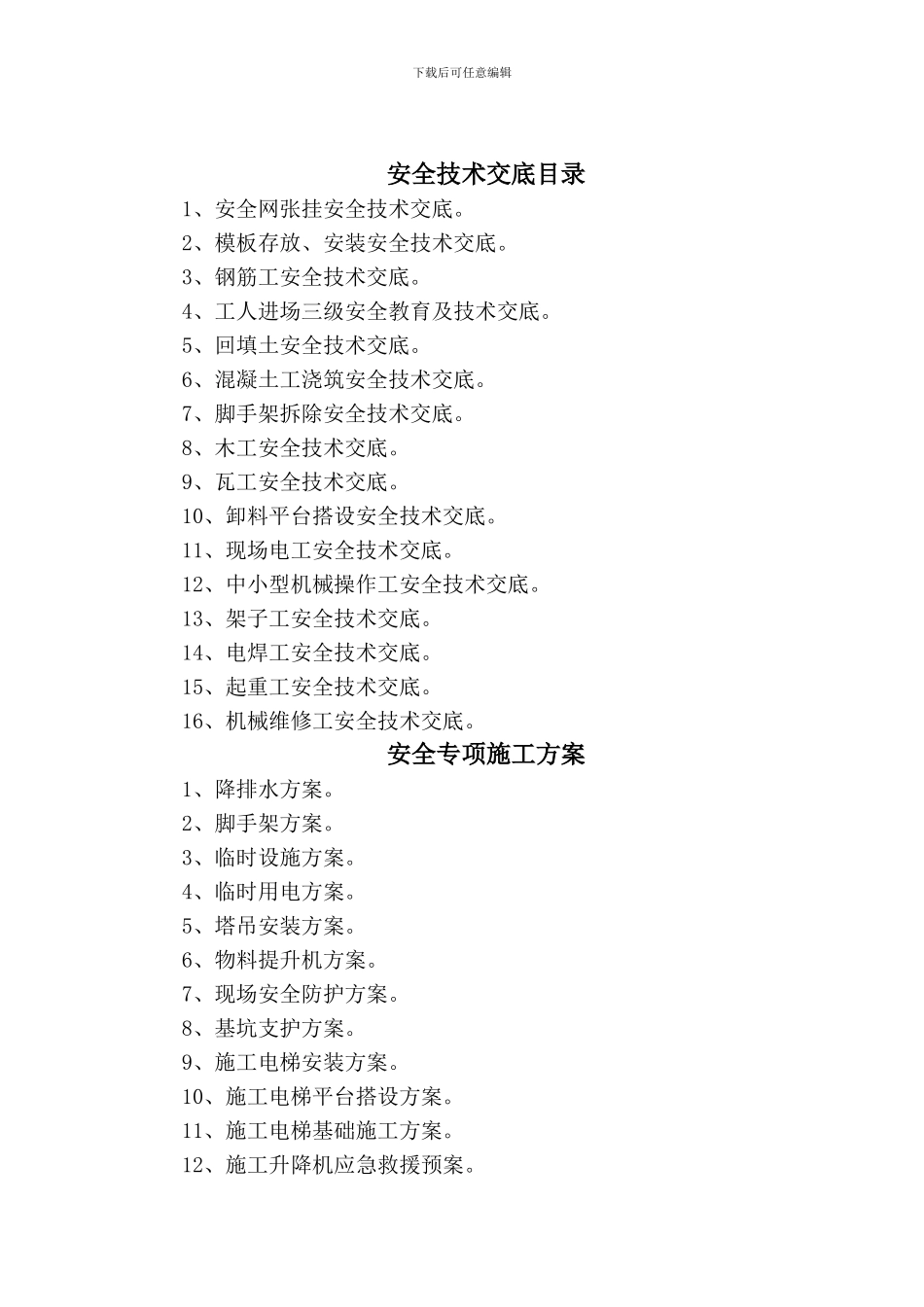 下载后可任意编辑

安全技术交底目录

1、安全网张挂安全技术交底。
2、模板存放、安装安全技术交底。
3、钢筋工安全技术交底。
4、工人进场三级安全教育及技术交底。
5、回填土安全技术交底。
6、混凝土工浇筑安全技术交底。
7、脚手架拆除安全技术交底。
8、木工安全技术交底。
9、瓦工安全技术交底。
10、卸料平台搭设安全技术交底。
11、现场电工安全技术交底。
12、中小型机械操作工安全技术交底。
13、架子工安全技术交底。
14、电焊工安全技术交底。
15、起重工安全技术交底。
16、机械维修工安全技术交底。

安全专项施工方案

1、降排水方案。
2、脚手架方案。
3、临时设施方案。
4、临时用电方案。
5、塔吊安装方案。
6、物料提升机方案。
7、现场安全防护方案。
8、基坑支护方案。
9、施工电梯安装方案。
10、施工电梯平台搭设方案。
11、施工电梯基础施工方案。
12、施工升降机应急救援预案。